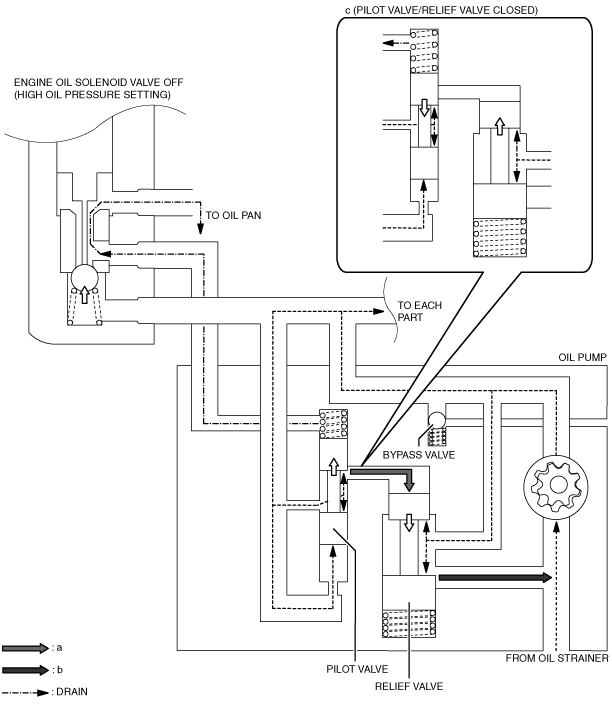 c (PILOT VALVE/RELIEF VALVE CLOSED)

ENGINE OIL SOLENOID VALVE OFF (HIGH OIL PRESSURE SETTING)

TO OIL PAN

TO EACH PART

OIL PUMP

BYPASS VALVE

FROM OIL STRAINER

PILOT VALVE

RELIEF VALVE

: a

: b

: DRAIN